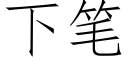 下笔